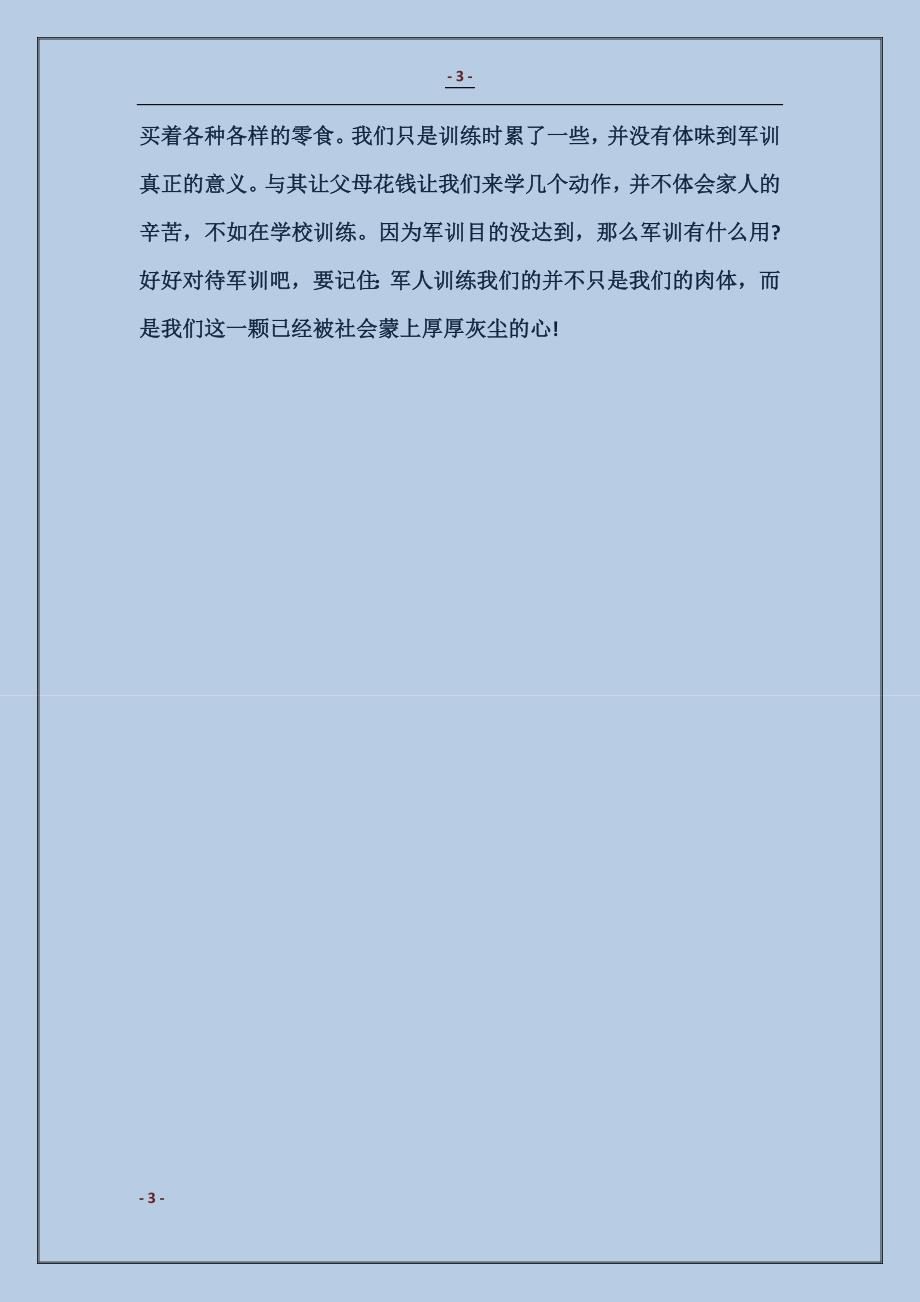 - 3 -

买着各种各样的零食。我们只是训练时累了一些，并没有体味到军训真正的意义。与其让父母花钱让我们来学几个动作，并不体会家人的辛苦，不如在学校训练。因为军训目的没达到，那么军训有什么用?好好对待军训吧，要记住:军人训练我们的并不只是我们的肉体，而是我们这一颗已经被社会蒙上厚厚灰尘的心!

- 3 -